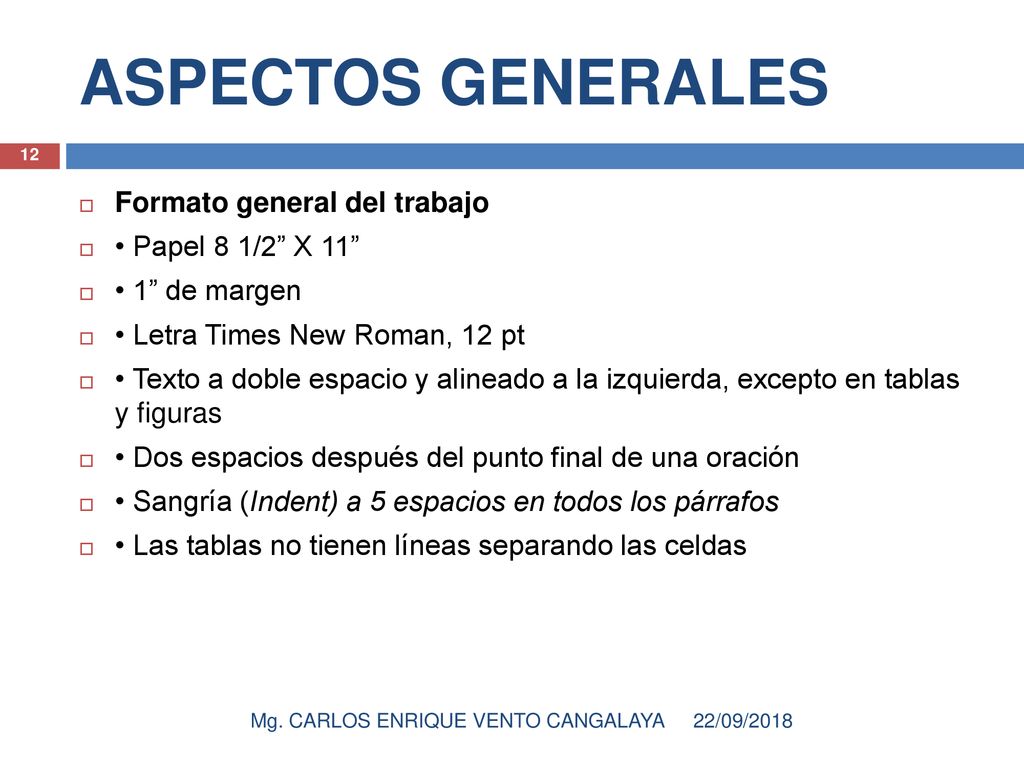 ASPECTOS GENERALES

12

Formato general del trabajo

• Papel 8 1/2” X 11”

• 1” de margen

• Letra Times New Roman, 12 pt

• Texto a doble espacio y alineado a la izquierda, excepto en tablas y figuras

• Dos espacios después del punto final de una oración

• Sangría (Indent) a 5 espacios en todos los párrafos

• Las tablas no tienen líneas separando las celdas

Mg. CARLOS ENRIQUE VENTO CANGALAYA 22/09/2018